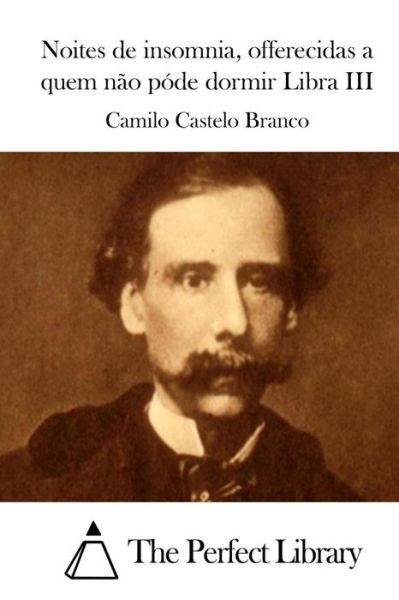 Noites de insomnia, offerecidas a quem não póde dormir Libra III

Camilo Castelo Branco

The Perfect Library